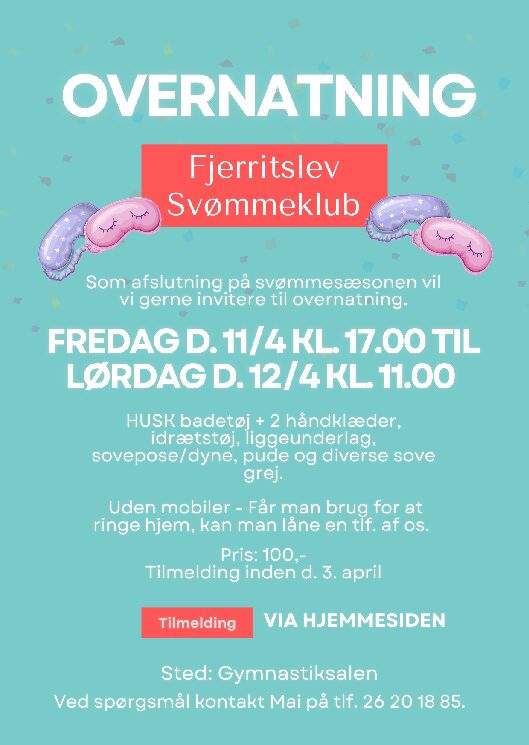 OVERNATNING

Fjerritslev Svømmeklub

Som afslutning på svømmesæsonen vil vi gerne invitere til overnatning.

FREDAG D. 11/4 KL. 17.00 TIL LØRDAG D. 12/4 KL. 11.00

HUSK badetøj + 2 håndklæder, idrætstøj, liggeunderlag, sovepose/dyne, pude og diverse sove grej.

Uden mobiler - Får man brug for at ringe hjem, kan man låne en tlf. af os.

Pris: 100,-
Tilmelding inden d. 3. april

Tilmelding VIA HJEMMESIDEN

Sted: Gymnastiksalen
Ved spørgsmål kontakt Mai på tlf. 26 20 18 85.